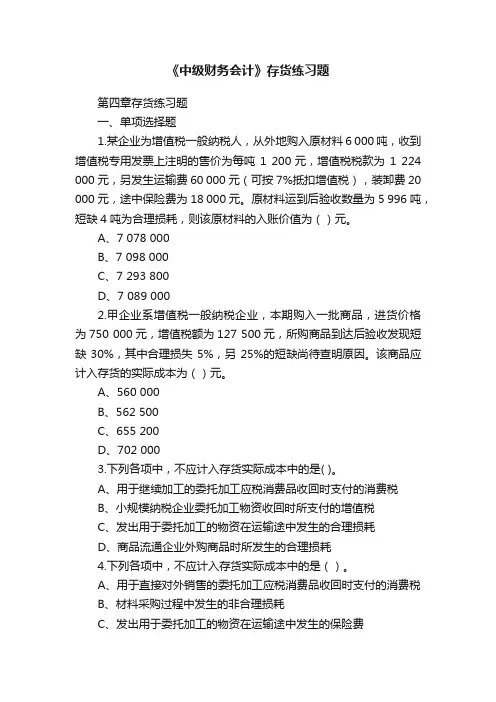 《中级财务会计》存货练习题

第四章存货练习题

一、单项选择题

1.某企业为增值税一般纳税人，从外地购入原材料 6 000 吨，收到增值税专用发票上注明的售价为每吨 1 200 元，增值税税款为 1 224 000 元，另发生运输费 60 000 元（可按 7%抵扣增值税），装卸费 20 000 元，途中保险费为 18 000 元。原材料运到后验收数量为 5 996 吨，短缺 4 吨为合理损耗，则该原材料的入账价值为（ ）元。

A、7 078 000

B、7 098 000

C、7 293 800

D、7 089 000

2.甲企业系增值税一般纳税企业，本期购入一批商品，进货价格为 750 000 元，增值税额为 127 500 元，所购商品到达后验收发现短缺 30%，其中合理损失 5%，另 25%的短缺尚待查明原因。该商品应计入存货的实际成本为（ ）元。

A、560 000

B、562 500

C、655 200

D、702 000

3.下列各项中，不应计入存货实际成本中的是( )。

A、用于继续加工的委托加工应税消费品收回时支付的消费税

B、小规模纳税企业委托加工物资收回时所支付的增值税

C、发出用于委托加工的物资在运输途中发生的合理损耗

D、商品流通企业外购商品时所发生的合理损耗

4.下列各项中，不应计入存货实际成本中的是（ ）。

A、用于直接对外销售的委托加工应税消费品收回时支付的消费税

B、材料采购过程中发生的非合理损耗

C、发出用于委托加工的物资在运输途中发生的保险费